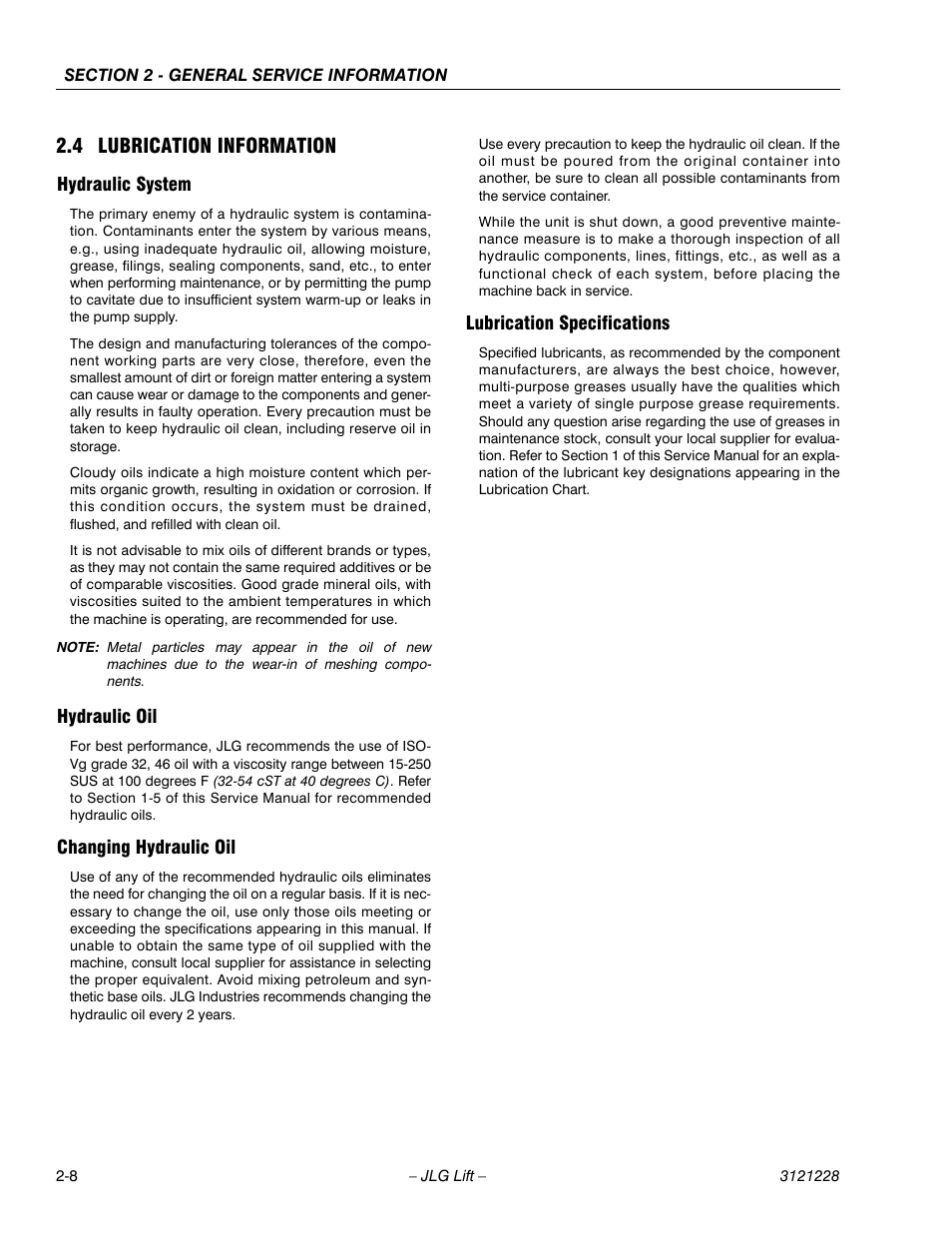 SECTION 2 - GENERAL SERVICE INFORMATION

2.4 LUBRICATION INFORMATION

Hydraulic System

The primary enemy of a hydraulic system is contamination. Contaminants enter the system by various means, e.g., using inadequate hydraulic oil, allowing moisture, grease, filings, sealing components, sand, etc., to enter when performing maintenance, or by permitting the pump to cavitate due to insufficient system warm-up or leaks in the pump supply.

The design and manufacturing tolerances of the component working parts are very close, therefore, even the smallest amount of dirt or foreign matter entering a system can cause wear or damage to the components and generally results in faulty operation. Every precaution must be taken to keep hydraulic oil clean, including reserve oil in storage.

Cloudy oils indicate a high moisture content which permits organic growth, resulting in oxidation or corrosion. If this condition occurs, the system must be drained, flushed, and refilled with clean oil.

It is not advisable to mix oils of different brands or types, as they may not contain the same required additives or be of comparable viscosities. Good grade mineral oils, with viscosities suited to the ambient temperatures in which the machine is operating, are recommended for use.

NOTE: Metal particles may appear in the oil of new machines due to the wear-in of meshing components.

Hydraulic Oil

For best performance, JLG recommends the use of ISO-Vg grade 32, 46 oil with a viscosity range between 15-250 SUS at 100 degrees F (32-54 cST at 40 degrees C). Refer to Section 1-5 of this Service Manual for recommended hydraulic oils.

Changing Hydraulic Oil

Use of any of the recommended hydraulic oils eliminates the need for changing the oil on a regular basis. If it is necessary to change the oil, use only those oils meeting or exceeding the specifications appearing in this manual. If unable to obtain the same type of oil supplied with the machine, consult local supplier for assistance in selecting the proper equivalent. Avoid mixing petroleum and synthetic base oils. JLG Industries recommends changing the hydraulic oil every 2 years.

Use every precaution to keep the hydraulic oil clean. If the oil must be poured from the original container into another, be sure to clean all possible contaminants from the service container.

While the unit is shut down, a good preventive maintenance measure is to make a thorough inspection of all hydraulic components, lines, fittings, etc., as well as a functional check of each system, before placing the machine back in service.

Lubrication Specifications

Specified lubricants, as recommended by the component manufacturers, are always the best choice, however, multi-purpose greases usually have the qualities which meet a variety of single purpose grease requirements. Should any question arise regarding the use of greases in maintenance stock, consult your local supplier for evaluation. Refer to Section 1 of this Service Manual for an explanation of the lubricant key designations appearing in the Lubrication Chart.

2-8 – JLG Lift – 3121228